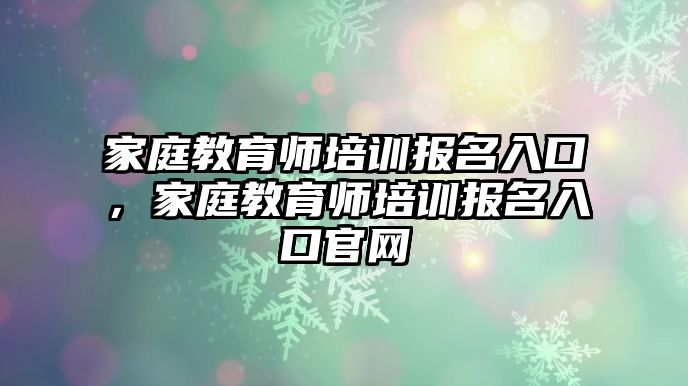 家庭教育师培训报名入口，家庭教育师培训报名入口官网